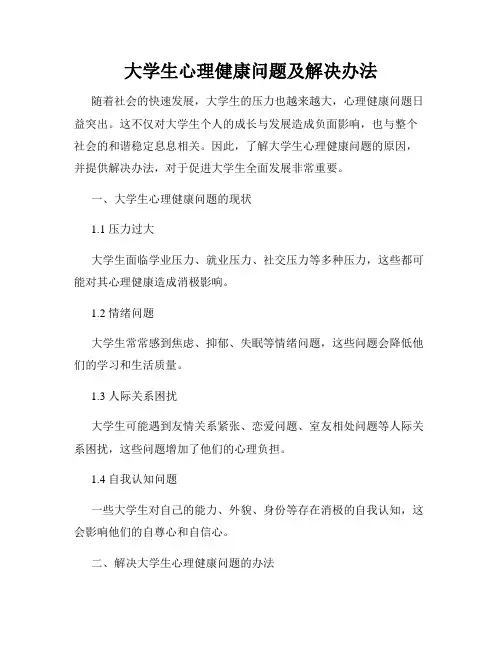 大学生心理健康问题及解决办法

随着社会的快速发展，大学生的压力也越来越大，心理健康问题日益突出。这不仅对大学生个人的成长与发展造成负面影响，也与整个社会的和谐稳定息息相关。因此，了解大学生心理健康问题的原因，并提供解决办法，对于促进大学生全面发展非常重要。

一、大学生心理健康问题的现状

1.1 压力过大

大学生面临学业压力、就业压力、社交压力等多种压力，这些都可能对其心理健康造成消极影响。

1.2 情绪问题

大学生常常感到焦虑、抑郁、失眠等情绪问题，这些问题会降低他们的学习和生活质量。

1.3 人际关系困扰

大学生可能遇到友情关系紧张、恋爱问题、室友相处问题等人际关系困扰，这些问题增加了他们的心理负担。

1.4 自我认知问题

一些大学生对自己的能力、外貌、身份等存在消极的自我认知，这会影响他们的自尊心和自信心。

二、解决大学生心理健康问题的办法